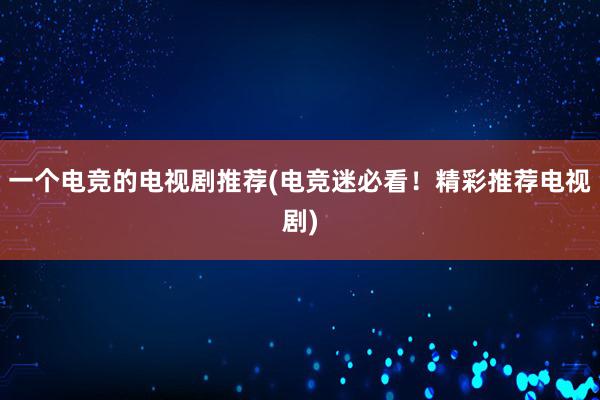 一个电竞的电视剧推荐(电竞迷必看！精彩推荐电视剧)